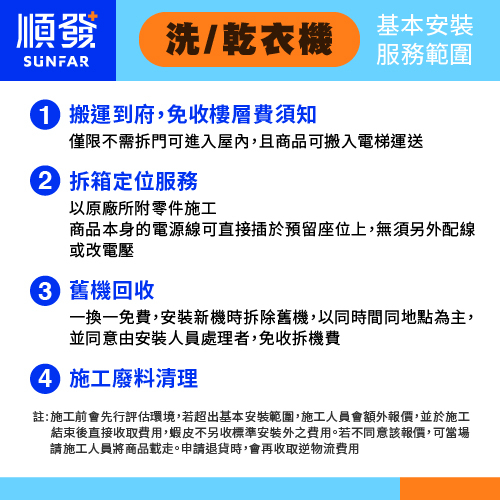 順發
SUNFAR

洗/乾衣機

基本安裝
服務範圍

1 搬運到府,免收樓層費須知
僅限不需拆門可進入屋內,且商品可搬入電梯運送

2 拆箱定位服務
以原廠所附零件施工
商品本身的電源線可直接插於預留座位上,無須另外配線或改電壓

3 舊機回收
一換一免費,安裝新機時拆除舊機,以同時間同地點為主,並同意由安裝人員處理者,免收拆機費

4 施工廢料清理

註:施工前會先行評估環境,若超出基本安裝範圍,施工人員會額外報價,並於施工結束後直接收取費用,蝦皮不另收標準安裝外之費用。若不同意該報價,可當場請施工人員將商品載走。申請退貨時,會再收取逆物流費用